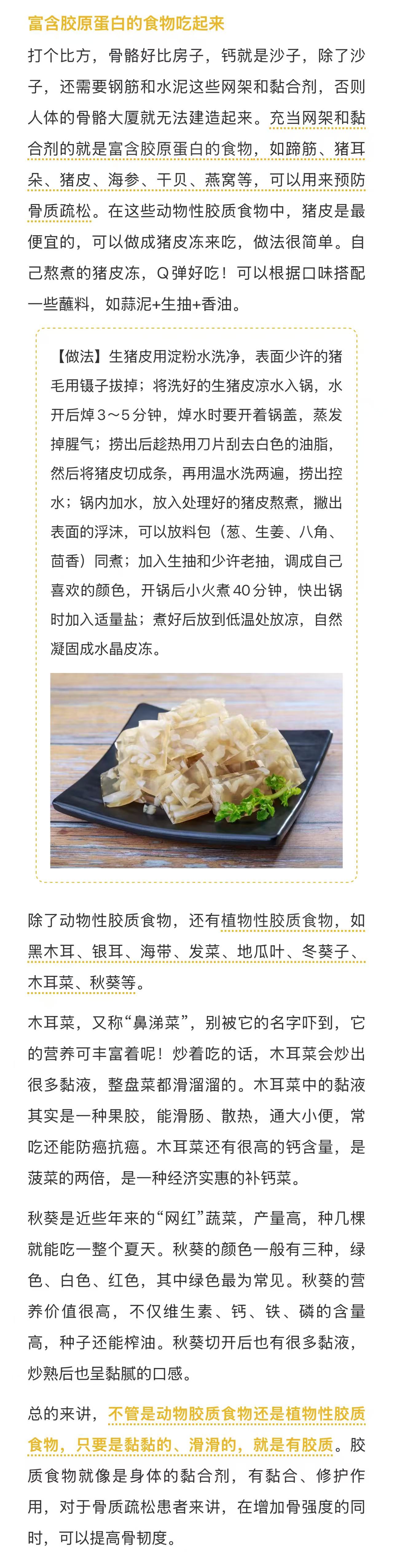 富含胶原蛋白的食物吃起来

打个比方，骨骼好比房子，钙就是沙子，除了沙子，还需要钢筋和水泥这些网架和黏合剂，否则人体的骨骼大厦就无法建造起来。充当网架和黏合剂的就是富含胶原蛋白的食物，如蹄筋、猪耳朵、猪皮、海参、干贝、燕窝等，可以用来预防骨质疏松。在这些动物性胶质食物中，猪皮是最便宜的，可以做成猪皮冻来吃，做法很简单。自己熬煮的猪皮冻，Q弹好吃！可以根据口味搭配一些蘸料，如蒜泥+生抽+香油。

【做法】生猪皮用淀粉水洗净，表面少许的猪毛用镊子拔掉；将洗好的生猪皮凉水入锅，水开后焯3～5分钟，焯水时要开着锅盖，蒸发掉腥气；捞出后趁热用刀片刮去白色的油脂，然后将猪皮切成条，再用温水洗两遍，捞出控水；锅内加水，放入处理好的猪皮熬煮，撇出表面的浮沫，可以放料包（葱、生姜、八角、茴香）同煮；加入生抽和少许老抽，调成自己喜欢的颜色，开锅后小火煮40分钟，快出锅时加入适量盐；煮好后放到低温处放凉，自然凝固成水晶皮冻。

除了动物性胶质食物，还有植物性胶质食物，如黑木耳、银耳、海带、发菜、地瓜叶、冬葵子、木耳菜、秋葵等。

木耳菜，又称“鼻涕菜”，别被它的名字吓到，它的营养可丰富着呢！炒着吃的话，木耳菜会炒出很多黏液，整盘菜都滑溜溜的。木耳菜中的黏液其实是一种果胶，能滑肠、散热，通大小便，常吃还能防癌抗癌。木耳菜还有很高的钙含量，是菠菜的两倍，是一种经济实惠的补钙菜。

秋葵是近些年来的“网红”蔬菜，产量高，种几棵就能吃一整个夏天。秋葵的颜色一般有三种，绿色、白色、红色，其中绿色最为常见。秋葵的营养价值很高，不仅维生素、钙、铁、磷的含量高，种子还能榨油。秋葵切开后也有很多黏液，炒熟后也呈黏腻的口感。

总的来讲，不管是动物胶质食物还是植物性胶质食物，只要是黏黏的、滑滑的，就是有胶质。胶质食物就像是身体的黏合剂，有黏合、修护作用，对于骨质疏松患者来讲，在增加骨强度的同时，可以提高骨韧度。